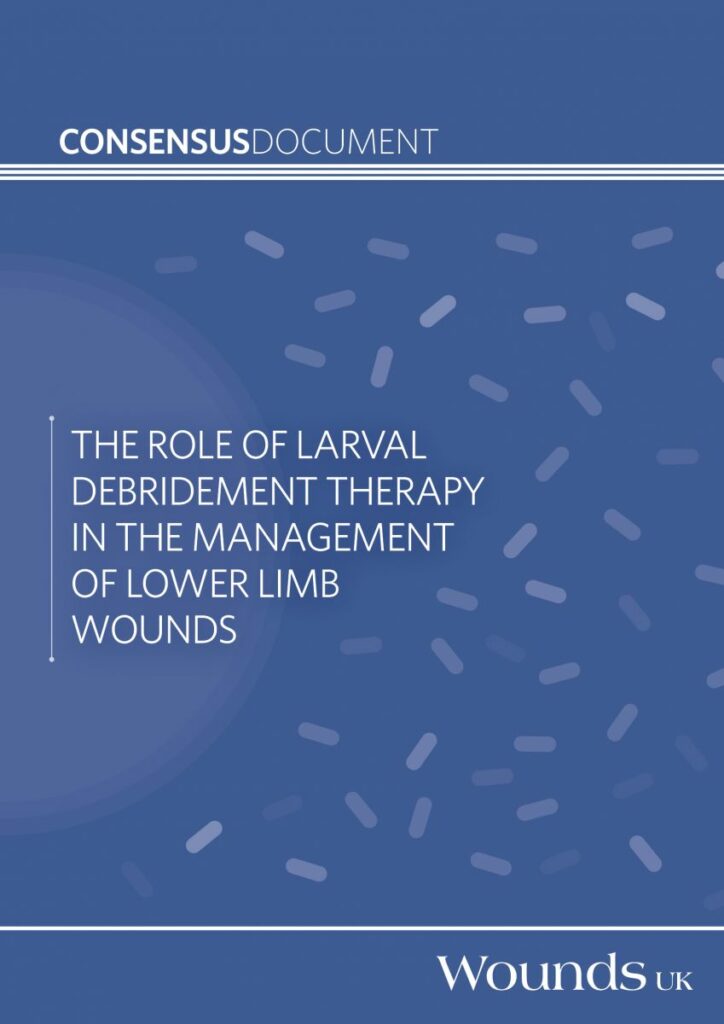 CONSENSUSDOCUMENT

THE ROLE OF LARVAL DEBRIDEMENT THERAPY IN THE MANAGEMENT OF LOWER LIMB WOUNDS

Wounds UK